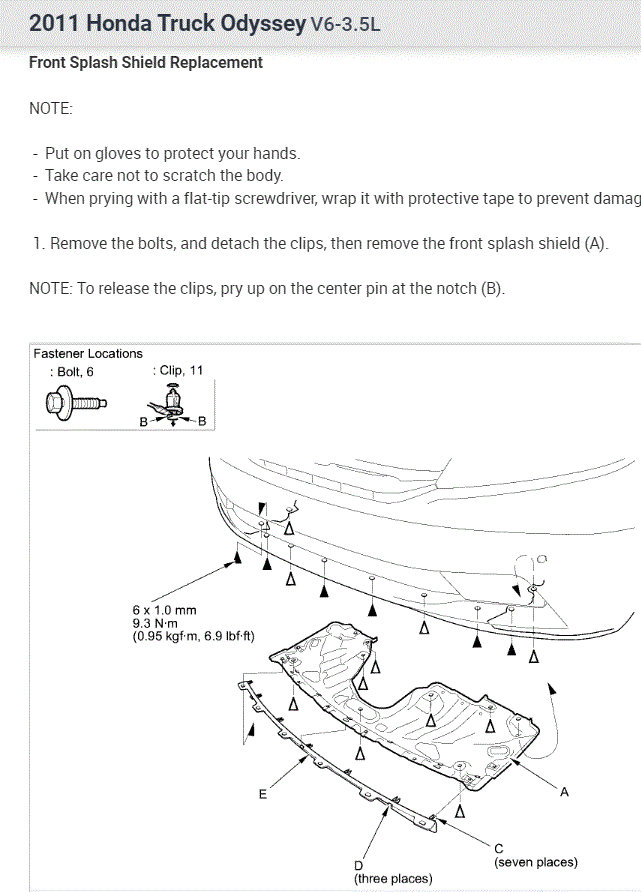 2011 Honda Truck Odyssey V6-3.5L

Front Splash Shield Replacement

NOTE:

- Put on gloves to protect your hands.
- Take care not to scratch the body.
- When prying with a flat-tip screwdriver, wrap it with protective tape to prevent damag

1. Remove the bolts, and detach the clips, then remove the front splash shield (A).

NOTE: To release the clips, pry up on the center pin at the notch (B).

Fastener Locations
: Bolt, 6
: Clip, 11
B
B

6 x 1.0 mm
9.3 N·m
(0.95 kgf·m, 6.9 lbf·ft)

E
A
C
(seven places)
D
(three places)